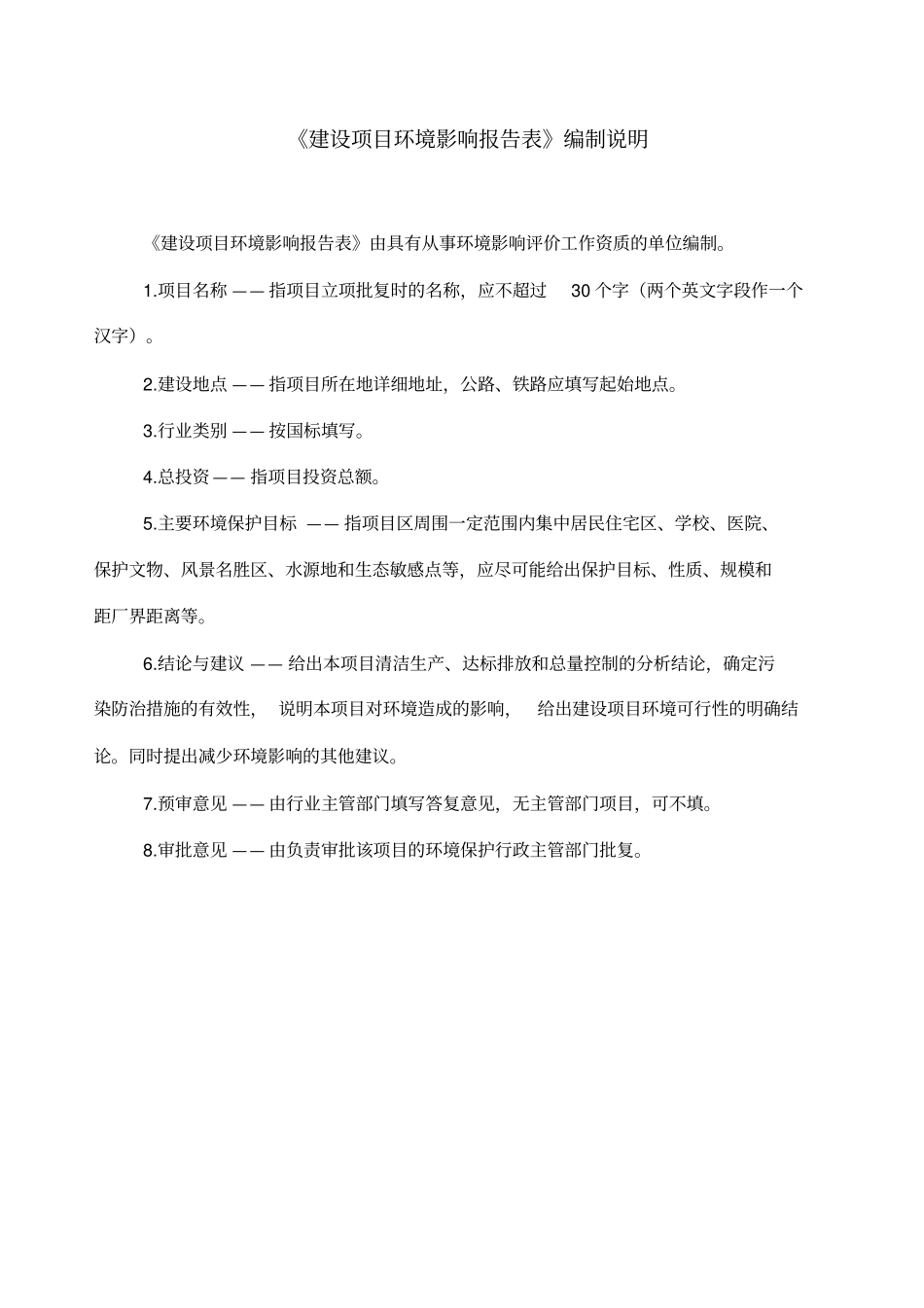 《建设项目环境影响报告表》编制说明

《建设项目环境影响报告表》由具有从事环境影响评价工作资质的单位编制。

1.项目名称 —— 指项目立项批复时的名称，应不超过 30 个字（两个英文字段作一个汉字）。

2.建设地点 —— 指项目所在地详细地址，公路、铁路应填写起始地点。

3.行业类别 —— 按国标填写。

4.总投资 —— 指项目投资总额。

5.主要环境保护目标 —— 指项目区周围一定范围内集中居民住宅区、学校、医院、保护文物、风景名胜区、水源地和生态敏感点等，应尽可能给出保护目标、性质、规模和距厂界距离等。

6.结论与建议 —— 给出本项目清洁生产、达标排放和总量控制的分析结论，确定污染防治措施的有效性，说明本项目对环境造成的影响，给出建设项目环境可行性的明确结论。同时提出减少环境影响的其他建议。

7.预审意见 —— 由行业主管部门填写答复意见，无主管部门项目，可不填。

8.审批意见 —— 由负责审批该项目的环境保护行政主管部门批复。